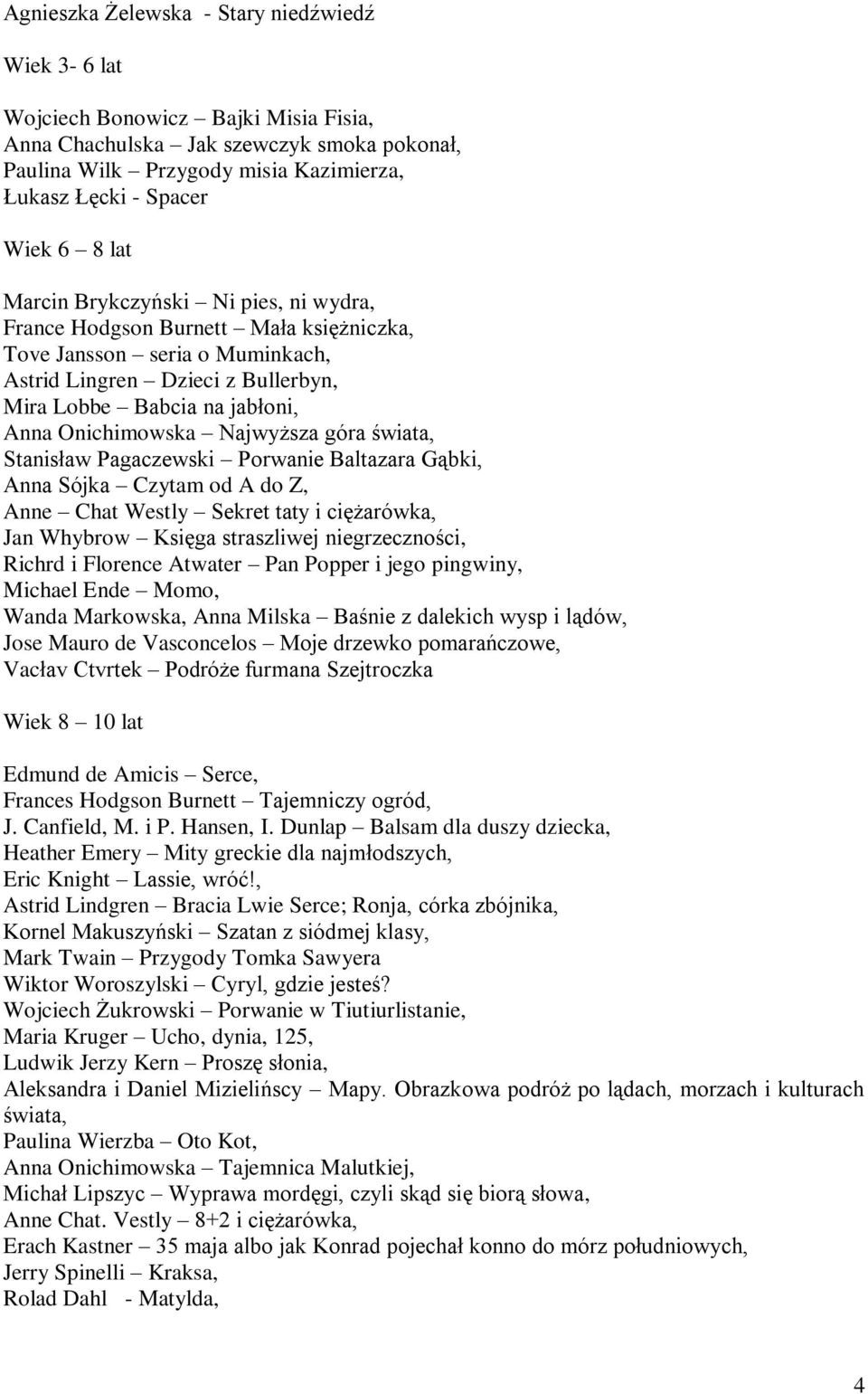 Agnieszka Żelewska - Stary niedźwiedź

Wiek 3- 6 lat

Wojciech Bonowicz – Bajki Misia Fisia,
Anna Chachulska – Jak szewczyk smoka pokonał,
Paulina Wilk – Przygody misia Kazimierza,
Łukasz Łęcki - Spacer

Wiek 6 – 8 lat

Marcin Brykczyński – Ni pies, ni wydra,
France Hodgson Burnett – Mała księżniczka,
Tove Jansson – seria o Muminkach,
Astrid Lingren – Dzieci z Bullerbyn,
Mira Lobbe – Babcia na jabłoni,
Anna Onichimowska – Najwyższa góra świata,
Stanisław Pagaczewski – Porwanie Baltazara Gąbki,
Anna Sójka – Czytam od A do Z,
Anne – Chat Westly – Sekret taty i ciężarówka,
Jan Whybrow – Księga straszliwej niegrzeczności,
Richrd i Florence Atwater – Pan Popper i jego pingwiny,
Michael Ende – Momo,
Wanda Markowska, Anna Milska – Baśnie z dalekich wysp i lądów,
Jose Mauro de Vasconcelos – Moje drzewko pomarańczowe,
Vacłav Ctvrtek – Podróże furmana Szejtroczka

Wiek 8 – 10 lat

Edmund de Amicis – Serce,
Frances Hodgson Burnett – Tajemniczy ogród,
J. Canfield, M. i P. Hansen, I. Dunlap – Balsam dla duszy dziecka,
Heather Emery – Mity greckie dla najmłodszych,
Eric Knight – Lassie, wróć!,
Astrid Lindgren – Bracia Lwie Serce; Ronja, córka zbójnika,
Kornel Makuszyński – Szatan z siódmej klasy,
Mark Twain – Przygody Tomka Sawyera
Wiktor Woroszylski – Cyryl, gdzie jesteś?
Wojciech Żukrowski – Porwanie w Tiutiurlistanie,
Maria Kruger – Ucho, dynia, 125,
Ludwik Jerzy Kern – Proszę słonia,
Aleksandra i Daniel Mizielińscy – Mapy. Obrazkowa podróż po lądach, morzach i kulturach świata,
Paulina Wierzba – Oto Kot,
Anna Onichimowska – Tajemnica Malutkiej,
Michał Lipszyc – Wyprawa mordęgi, czyli skąd się biorą słowa,
Anne Chat. Vestly – 8+2 i ciężarówka,
Erach Kastner – 35 maja albo jak Konrad pojechał konno do mórz południowych,
Jerry Spinelli – Kraksa,
Rolad Dahl - Matylda,

4